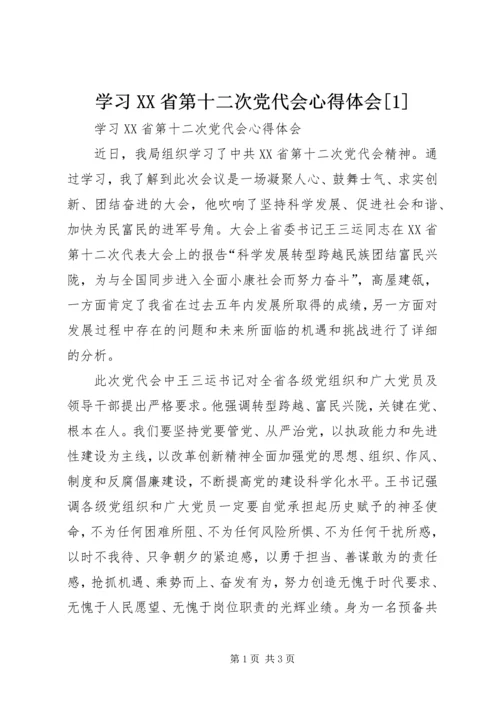 学习XX省第十二次党代会心得体会[1]

学习XX省第十二次党代会心得体会

近日，我局组织学习了中共XX省第十二次党代会精神。通过学习，我了解到此次会议是一场凝聚人心、鼓舞士气、求实创新、团结奋进的大会，他吹响了坚持科学发展、促进社会和谐、加快为民富民的进军号角。大会上省委书记王三运同志在XX省第十二次代表大会上的报告“科学发展转型跨越民族团结富民兴陇，为与全国同步进入全面小康社会而努力奋斗”，高屋建瓴，一方面肯定了我省在过去五年内发展所取得的成绩，另一方面对发展过程中存在的问题和未来所面临的机遇和挑战进行了详细的分析。

此次党代会中王三运书记对全省各级党组织和广大党员及领导干部提出严格要求。他强调转型跨越、富民兴陇，关键在党、根本在人。我们要坚持党要管党、从严治党，以执政能力和先进性建设为主线，以改革创新精神全面加强党的思想、组织、作风、制度和反腐倡廉建设，不断提高党的建设科学化水平。王书记强调各级党组织和广大党员一定要自觉承担起历史赋予的神圣使命，不为任何困难所阻、不为任何风险所惧、不为任何干扰所惑，以时不我待、只争朝夕的紧迫感，以勇于担当、善谋敢为的责任感，抢抓机遇、乘势而上、奋发有为，努力创造无愧于时代要求、无愧于人民愿望、无愧于岗位职责的光辉业绩。身为一名预备共

第1页 共3页